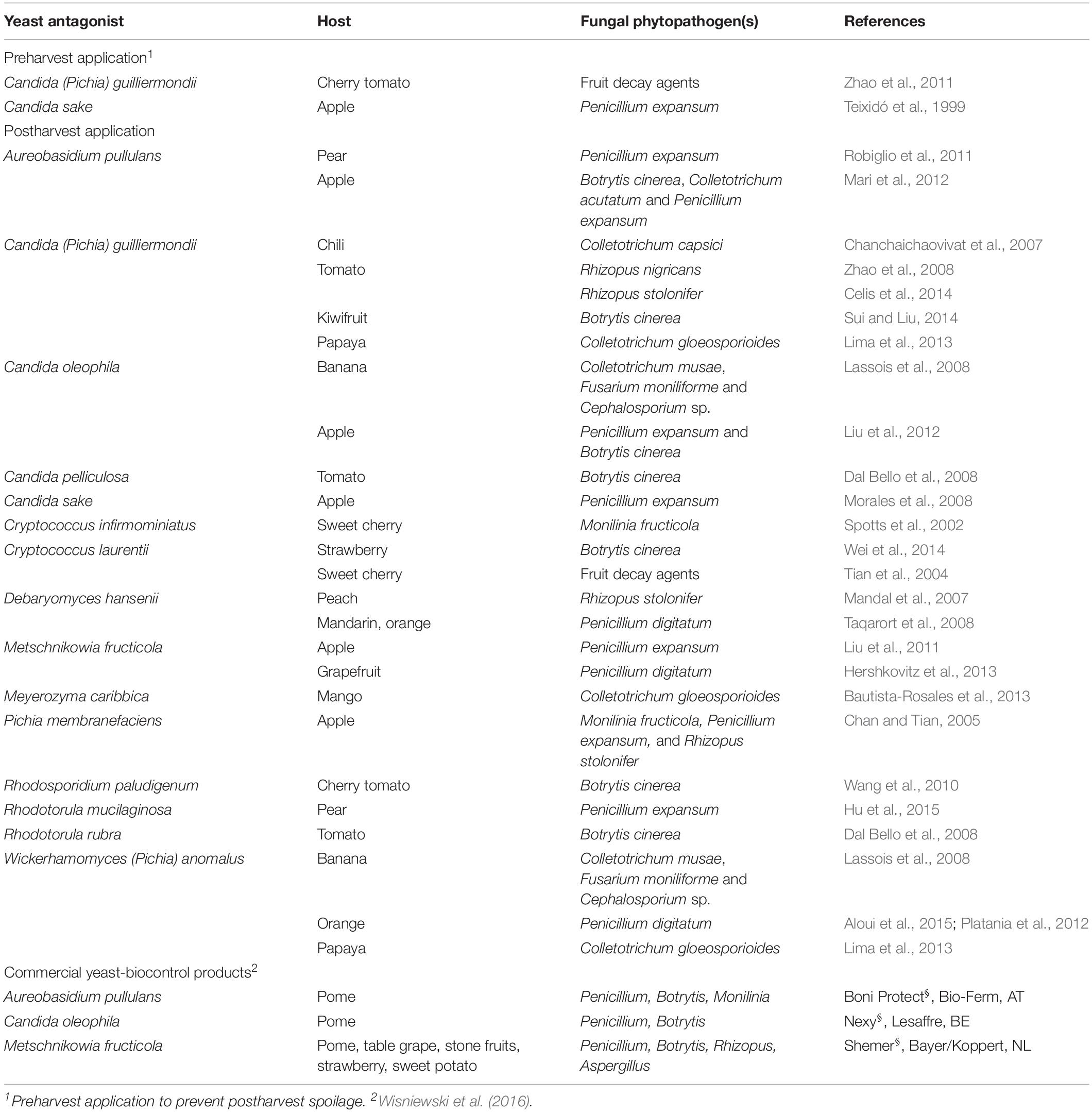 | Yeast antagonist | Host | Fungal phytopathogen(s) | References |
|---|---|---|---|
| Preharvest application$^1$ | | | |
| Candida (Pichia) guilliermondii | Cherry tomato | Fruit decay agents | Zhao et al., 2011 |
| Candida sake | Apple | Penicillium expansum | Teixidó et al., 1999 |
| Postharvest application | | | |
| Aureobasidium pullulans | Pear | Penicillium expansum | Robiglio et al., 2011 |
| | Apple | Botrytis cinerea, Colletotrichum acutatum and Penicillium expansum | Mari et al., 2012 |
| Candida (Pichia) guilliermondii | Chili | Colletotrichum capsici | Chanchaichaovivat et al., 2007 |
| | Tomato | Rhizopus nigricans | Zhao et al., 2008 |
| | | Rhizopus stolonifer | Celis et al., 2014 |
| | Kiwifruit | Botrytis cinerea | Sui and Liu, 2014 |
| | Papaya | Colletotrichum gloeosporioides | Lima et al., 2013 |
| Candida oleophila | Banana | Colletotrichum musae, Fusarium moniliforme and Cephalosporium sp. | Lassois et al., 2008 |
| | Apple | Penicillium expansum and Botrytis cinerea | Liu et al., 2012 |
| Candida pelliculosa | Tomato | Botrytis cinerea | Dal Bello et al., 2008 |
| Candida sake | Apple | Penicillium expansum | Morales et al., 2008 |
| Cryptococcus infirmominiatus | Sweet cherry | Monilinia fructicola | Spotts et al., 2002 |
| Cryptococcus laurentii | Strawberry | Botrytis cinerea | Wei et al., 2014 |
| | Sweet cherry | Fruit decay agents | Tian et al., 2004 |
| Debaryomyces hansenii | Peach | Rhizopus stolonifer | Mandal et al., 2007 |
| | Mandarin, orange | Penicillium digitatum | Taqarort et al., 2008 |
| Metschnikowia fructicola | Apple | Penicillium expansum | Liu et al., 2011 |
| | Grapefruit | Penicillium digitatum | Hershkovitz et al., 2013 |
| Meyerozyma caribbica | Mango | Colletotrichum gloeosporioides | Bautista-Rosales et al., 2013 |
| Pichia membranefaciens | Apple | Monilinia fructicola, Penicillium expansum, and Rhizopus stolonifer | Chan and Tian, 2005 |
| Rhodosporidium paludigenum | Cherry tomato | Botrytis cinerea | Wang et al., 2010 |
| Rhodotorula mucilaginosa | Pear | Penicillium expansum | Hu et al., 2015 |
| Rhodotorula rubra | Tomato | Botrytis cinerea | Dal Bello et al., 2008 |
| Wickerhamomyces (Pichia) anomalus | Banana | Colletotrichum musae, Fusarium moniliforme and Cephalosporium sp. | Lassois et al., 2008 |
| | Orange | Penicillium digitatum | Aloui et al., 2015; Platania et al., 2012 |
| | Papaya | Colletotrichum gloeosporioides | Lima et al., 2013 |
| Commercial yeast-biocontrol products$^2$ | | | |
| Aureobasidium pullulans | Pome | Penicillium, Botrytis, Monilinia | Boni Protect$^§$, Bio-Ferm, AT |
| Candida oleophila | Pome | Penicillium, Botrytis | Nexy$^§$, Lesaffre, BE |
| Metschnikowia fructicola | Pome, table grape, stone fruits, strawberry, sweet potato | Penicillium, Botrytis, Rhizopus, Aspergillus | Shemer$^§$, Bayer/Koppert, NL |

$^1$Preharvest application to prevent postharvest spoilage. $^2$Wisniewski et al. (2016).